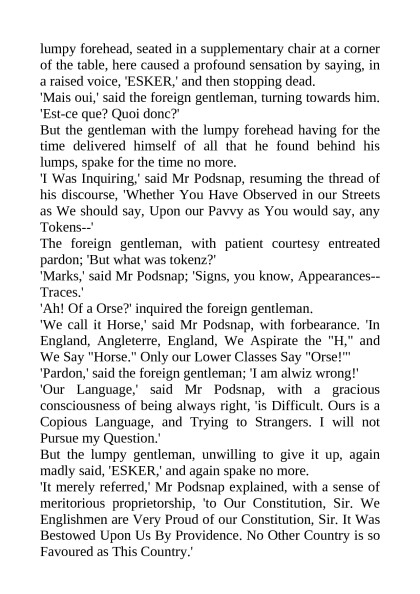 lumpy forehead, seated in a supplementary chair at a corner of the table, here caused a profound sensation by saying, in a raised voice, 'ESKER,' and then stopping dead.

'Mais oui,' said the foreign gentleman, turning towards him. 'Est-ce que? Quoi donc?'

But the gentleman with the lumpy forehead having for the time delivered himself of all that he found behind his lumps, spake for the time no more.

'I Was Inquiring,' said Mr Podsnap, resuming the thread of his discourse, 'Whether You Have Observed in our Streets as We should say, Upon our Pavvy as You would say, any Tokens--'

The foreign gentleman, with patient courtesy entreated pardon; 'But what was tokenz?'

'Marks,' said Mr Podsnap; 'Signs, you know, Appearances--Traces.'

'Ah! Of a Orse?' inquired the foreign gentleman.

'We call it Horse,' said Mr Podsnap, with forbearance. 'In England, Angleterre, England, We Aspirate the "H," and We Say "Horse." Only our Lower Classes Say "Orse!"'

'Pardon,' said the foreign gentleman; 'I am alwiz wrong!'

'Our Language,' said Mr Podsnap, with a gracious consciousness of being always right, 'is Difficult. Ours is a Copious Language, and Trying to Strangers. I will not Pursue my Question.'

But the lumpy gentleman, unwilling to give it up, again madly said, 'ESKER,' and again spake no more.

'It merely referred,' Mr Podsnap explained, with a sense of meritorious proprietorship, 'to Our Constitution, Sir. We Englishmen are Very Proud of our Constitution, Sir. It Was Bestowed Upon Us By Providence. No Other Country is so Favoured as This Country.'